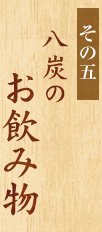 その五

八炭の

お飲み物